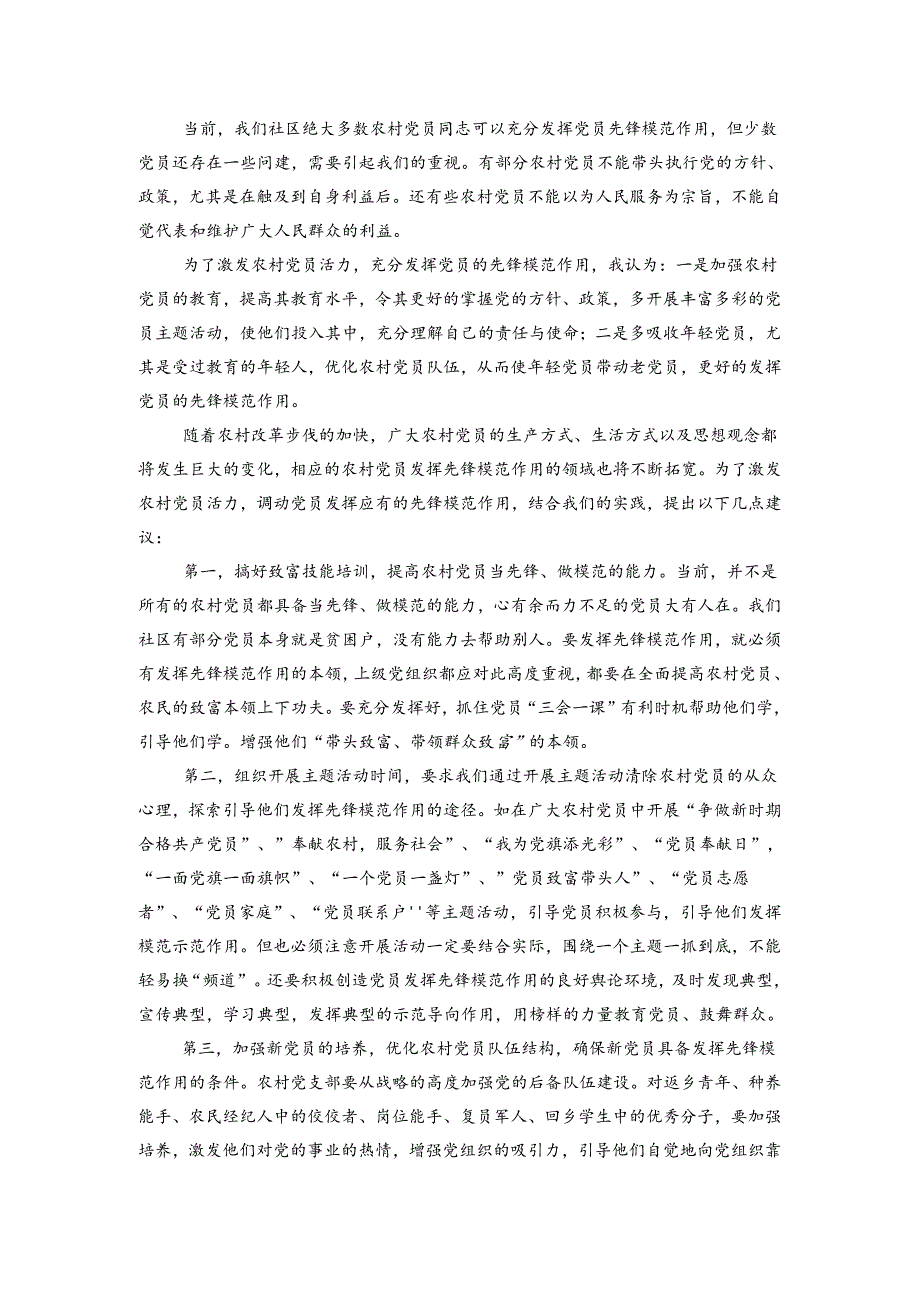 当前，我们社区绝大多数农村党员同志可以充分发挥党员先锋模范作用，但少数党员还存在一些问建，需要引起我们的重视。有部分农村党员不能带头执行党的方针、政策，尤其是在触及到自身利益后。还有些农村党员不能以为人民服务为宗旨，不能自觉代表和维护广大人民群众的利益。

为了激发农村党员活力，充分发挥党员的先锋模范作用，我认为：一是加强农村党员的教育，提高其教育水平，令其更好的掌握党的方针、政策，多开展丰富多彩的党员主题活动，使他们投入其中，充分理解自己的责任与使命；二是多吸收年轻党员，尤其是受过教育的年轻人，优化农村党员队伍，从而使年轻党员带动老党员，更好的发挥党员的先锋模范作用。

随着农村改革步伐的加快，广大农村党员的生产方式、生活方式以及思想观念都将发生巨大的变化，相应的农村党员发挥先锋模范作用的领域也将不断拓宽。为了激发农村党员活力，调动党员发挥应有的先锋模范作用，结合我们的实践，提出以下几点建议：

第一，搞好致富技能培训，提高农村党员当先锋、做模范的能力。当前，并不是所有的农村党员都具备当先锋、做模范的能力，心有余而力不足的党员大有人在。我们社区有部分党员本身就是贫困户，没有能力去帮助别人。要发挥先锋模范作用，就必须有发挥先锋模范作用的本领，上级党组织都应对此高度重视，都要在全面提高农村党员、农民的致富本领上下功夫。要充分发挥好，抓住党员“三会一课”有利时机帮助他们学，引导他们学。增强他们“带头致富、带领群众致富”的本领。

第二，组织开展主题活动时间，要求我们通过开展主题活动清除农村党员的从众心理，探索引导他们发挥先锋模范作用的途径。如在广大农村党员中开展“争做新时期合格共产党员”、”奉献农村，服务社会”、“我为党旗添光彩”、“党员奉献日”，“一面党旗一面旗帜”、“一个党员一盏灯”、”党员致富带头人”、“党员志愿者”、“党员家庭”、“党员联系户''等主题活动，引导党员积极参与，引导他们发挥模范示范作用。但也必须注意开展活动一定要结合实际，围绕一个主题一抓到底，不能轻易换“频道”。还要积极创造党员发挥先锋模范作用的良好舆论环境，及时发现典型，宣传典型，学习典型，发挥典型的示范导向作用，用榜样的力量教育党员、鼓舞群众。

第三，加强新党员的培养，优化农村党员队伍结构，确保新党员具备发挥先锋模范作用的条件。农村党支部要从战略的高度加强党的后备队伍建设。对返乡青年、种养能手、农民经纪人中的佼佼者、岗位能手、复员军人、回乡学生中的优秀分子，要加强培养，激发他们对党的事业的热情，增强党组织的吸引力，引导他们自觉地向党组织靠